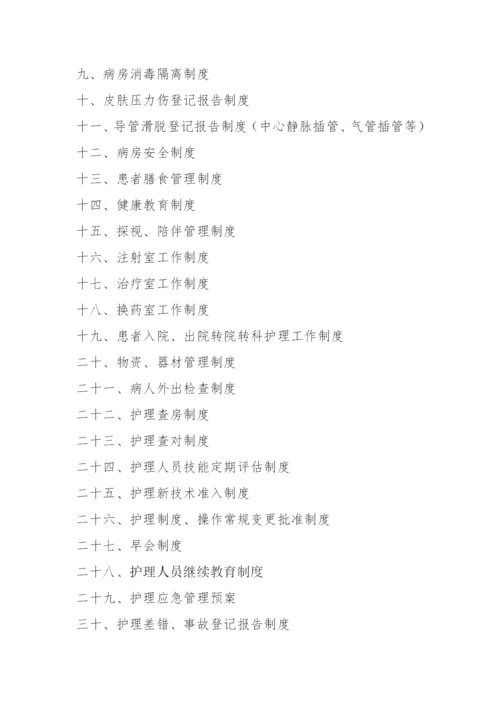 九、病房消毒隔离制度

十、皮肤压力伤登记报告制度

十一、导管滑脱登记报告制度（中心静脉插管、气管插管等）

十二、病房安全制度

十三、患者膳食管理制度

十四、健康教育制度

十五、探视、陪伴管理制度

十六、注射室工作制度

十七、治疗室工作制度

十八、换药室工作制度

十九、患者入院、出院转院转科护理工作制度

二十、物资、器材管理制度

二十一、病人外出检查制度

二十二、护理查房制度

二十三、护理查对制度

二十四、护理人员技能定期评估制度

二十五、护理新技术准入制度

二十六、护理制度、操作常规变更批准制度

二十七、早会制度

二十八、护理人员继续教育制度

二十九、护理应急管理预案

三十、护理差错、事故登记报告制度